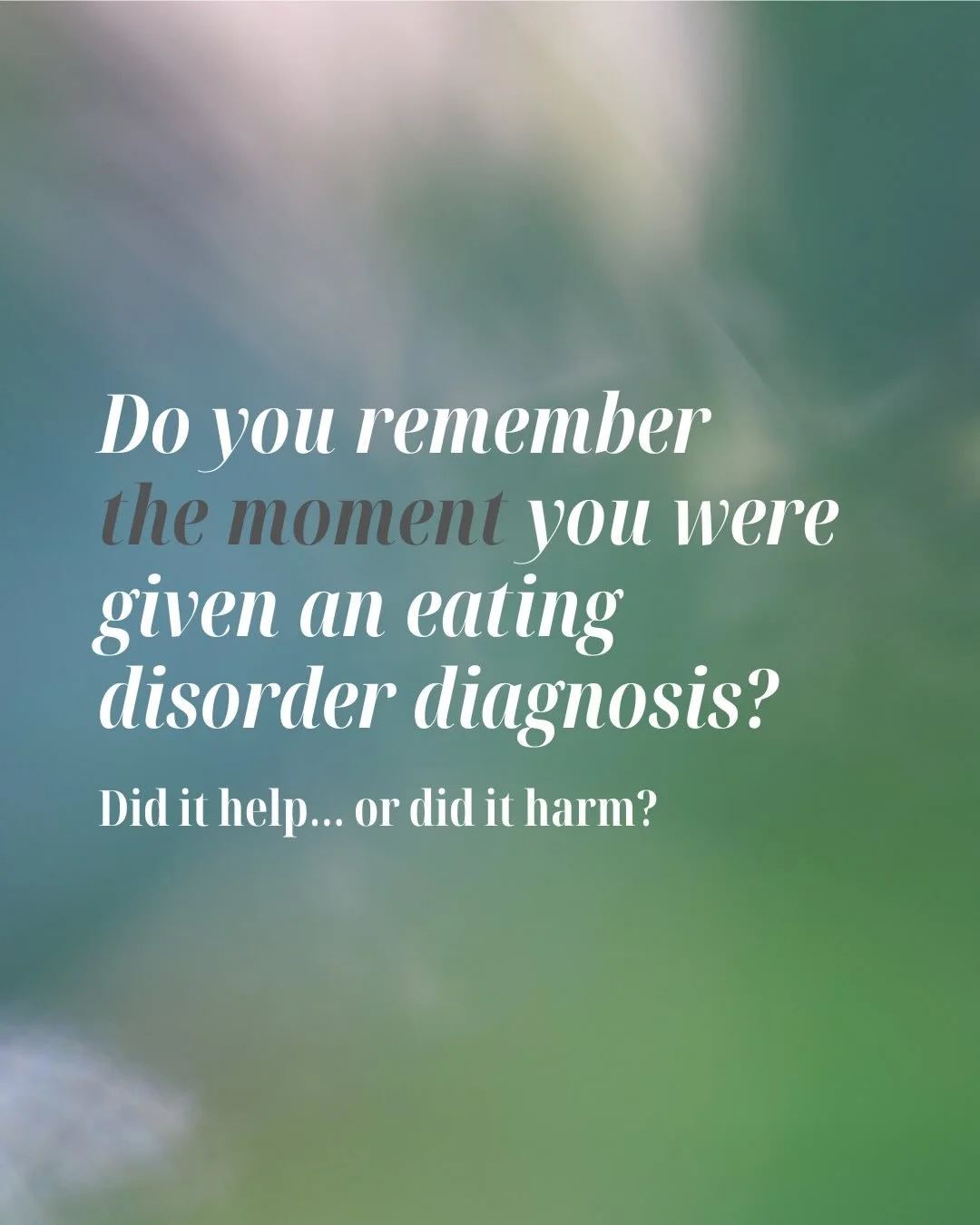 Do you remember the moment you were given an eating disorder diagnosis?

Did it help... or did it harm?